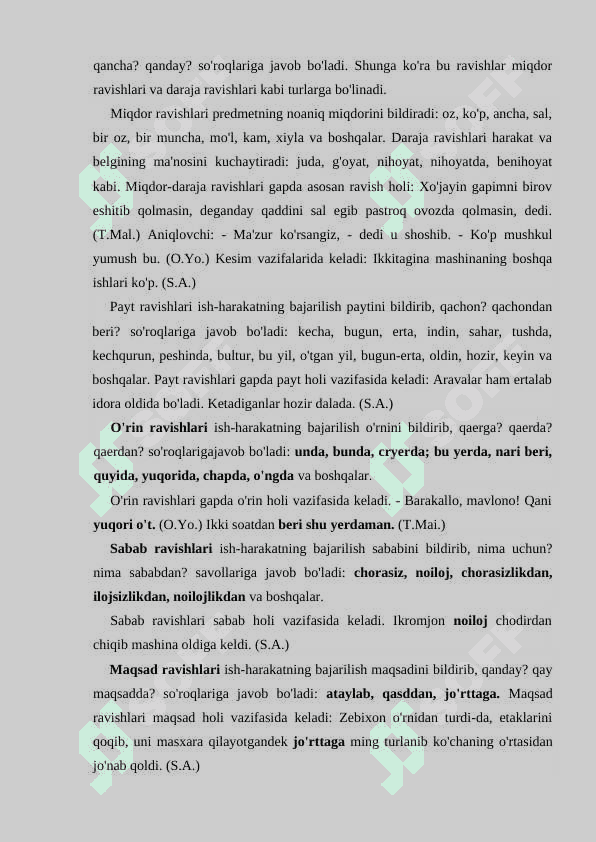 qancha? qanday? so'roqlariga javob bo'ladi. Shunga ko'ra bu ravishlar miqdor ravishlari va daraja ravishlari kabi turlarga bo'linadi.

Miqdor ravishlari predmetning noaniq miqdorini bildiradi: oz, ko'p, ancha, sal, bir oz, bir muncha, mo'l, kam, xiyla va boshqalar. Daraja ravishlari harakat va belgining ma'nosini kuchaytiradi: juda, g'oyat, nihoyat, nihoyatda, benihoyat kabi. Miqdor-daraja ravishlari gapda asosan ravish holi: Xo'jayin gapimni birov eshitib qolmasin, deganday qaddini sal egib pastroq ovozda qolmasin, dedi. (T.Mal.) Aniqlovchi: - Ma'zur ko'rsangiz, - dedi u shoshib. - Ko'p mushkul yumush bu. (O.Yo.) Kesim vazifalarida keladi: Ikkitagina mashinaning boshqa ishlari ko'p. (S.A.)

Payt ravishlari ish-harakatning bajarilish paytini bildirib, qachon? qachondan beri? so'roqlariga javob bo'ladi: kecha, bugun, erta, indin, sahar, tushda, kechqurun, peshinda, bultur, bu yil, o'tgan yil, bugun-erta, oldin, hozir, keyin va boshqalar. Payt ravishlari gapda payt holi vazifasida keladi: Aravalar ham ertalab idora oldida bo'ladi. Ketadiganlar hozir dalada. (S.A.)

O'rin ravishlari ish-harakatning bajarilish o'rnini bildirib, qaerga? qaerda? qaerdan? so'roqlarigajavob bo'ladi: unda, bunda, cryerda; bu yerda, nari beri, quyida, yuqorida, chapda, o'ngda va boshqalar.

O'rin ravishlari gapda o'rin holi vazifasida keladi. - Barakallo, mavlono! Qani yuqori o't. (O.Yo.) Ikki soatdan beri shu yerdaman. (T.Mai.)

Sabab ravishlari ish-harakatning bajarilish sababini bildirib, nima uchun? nima sababdan? savollariga javob bo'ladi: chorasiz, noiloj, chorasizlikdan, ilojsizlikdan, noilojlikdan va boshqalar.

Sabab ravishlari sabab holi vazifasida keladi. Ikromjon noiloj chodirdan chiqib mashina oldiga keldi. (S.A.)

Maqsad ravishlari ish-harakatning bajarilish maqsadini bildirib, qanday? qay maqsadda? so'roqlariga javob bo'ladi: ataylab, qasddan, jo'rttaga. Maqsad ravishlari maqsad holi vazifasida keladi: Zebixon o'rnidan turdi-da, etaklarini qoqib, uni masxara qilayotgandek jo'rttaga ming turlanib ko'chaning o'rtasidan jo'nab qoldi. (S.A.)